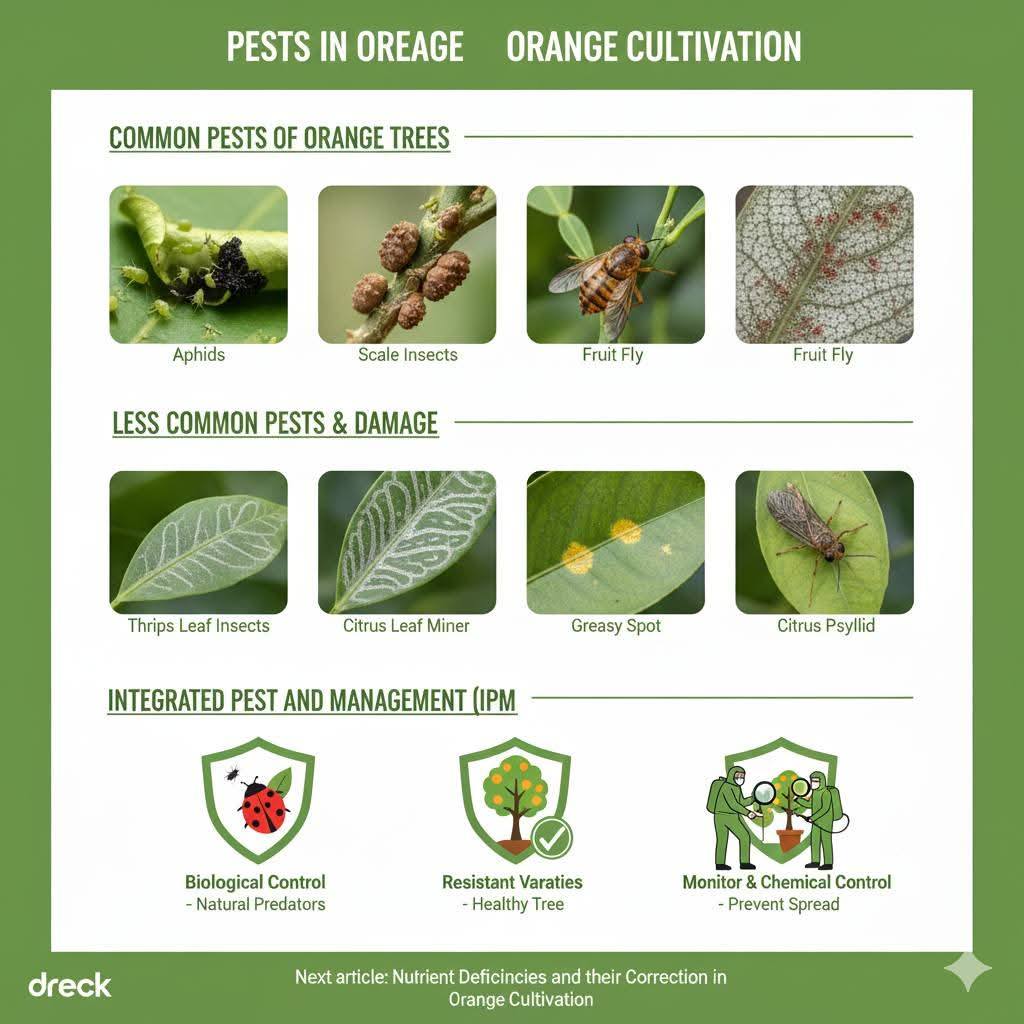 PESTS IN OREAGE ORANGE CULTIVATION

COMMON PESTS OF ORANGE TREES

Aphids

Scale Insects

Fruit Fly

Fruit Fly

LESS COMMON PESTS & DAMAGE

Thrips Leaf Insects

Citrus Leaf Miner

Greasy Spot

Citrus Psyllid

INTEGRATED PEST AND MANAGEMENT (IPM

Biological Control
- Natural Predators

Resistant Varaties
- Healthy Tree

Monitor & Chemical Control
- Prevent Spread

dreck

Next article: Nutrient Deficincies and their Correction in Orange Cultivation